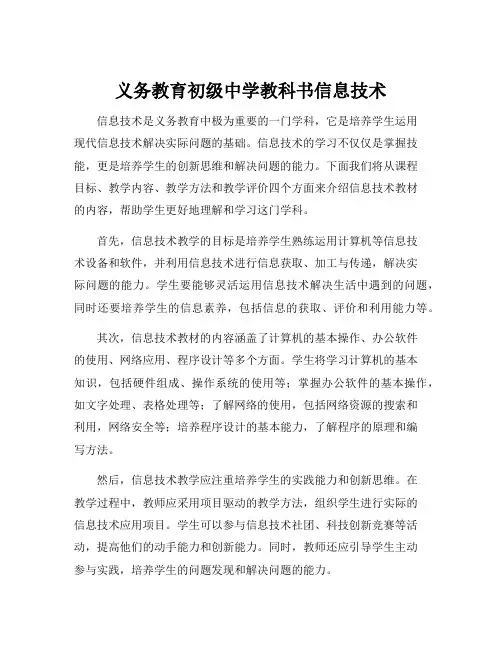 义务教育初级中学教科书信息技术

信息技术是义务教育中极为重要的一门学科，它是培养学生运用现代信息技术解决实际问题的基础。信息技术的学习不仅仅是掌握技能，更是培养学生的创新思维和解决问题的能力。下面我们将从课程目标、教学内容、教学方法和教学评价四个方面来介绍信息技术教材的内容，帮助学生更好地理解和学习这门学科。

首先，信息技术教学的目标是培养学生熟练运用计算机等信息技术设备和软件，并利用信息技术进行信息获取、加工与传递，解决实际问题的能力。学生要能够灵活运用信息技术解决生活中遇到的问题，同时还要培养学生的信息素养，包括信息的获取、评价和利用能力等。

其次，信息技术教材的内容涵盖了计算机的基本操作、办公软件的使用、网络应用、程序设计等多个方面。学生将学习计算机的基本知识，包括硬件组成、操作系统的使用等；掌握办公软件的基本操作，如文字处理、表格处理等；了解网络的使用，包括网络资源的搜索和利用，网络安全等；培养程序设计的基本能力，了解程序的原理和编写方法。

然后，信息技术教学应注重培养学生的实践能力和创新思维。在教学过程中，教师应采用项目驱动的教学方法，组织学生进行实际的信息技术应用项目。学生可以参与信息技术社团、科技创新竞赛等活动，提高他们的动手能力和创新能力。同时，教师还应引导学生主动参与实践，培养学生的问题发现和解决问题的能力。